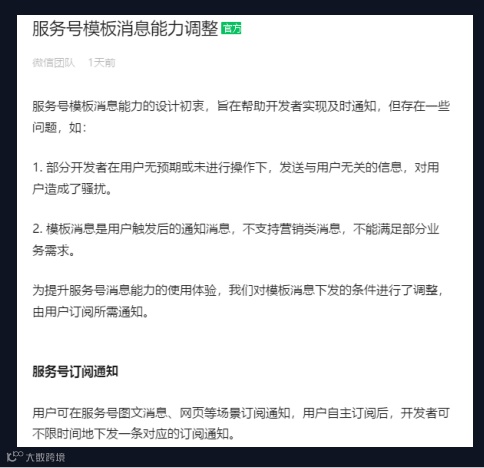 服务号模板消息能力调整 官方

微信团队 1天前

服务号模板消息能力的设计初衷，旨在帮助开发者实现及时通知，但存在一些问题，如：

1. 部分开发者在用户无预期或未进行操作下，发送与用户无关的信息，对用户造成了骚扰。

2. 模板消息是用户触发后的通知消息，不支持营销类消息，不能满足部分业务需求。

为提升服务号消息能力的使用体验，我们对模板消息下发的条件进行了调整，由用户订阅所需通知。

服务号订阅通知

用户可在服务号图文消息、网页等场景订阅通知，用户自主订阅后，开发者可不限时间地下发一条对应的订阅通知。

大数跨境